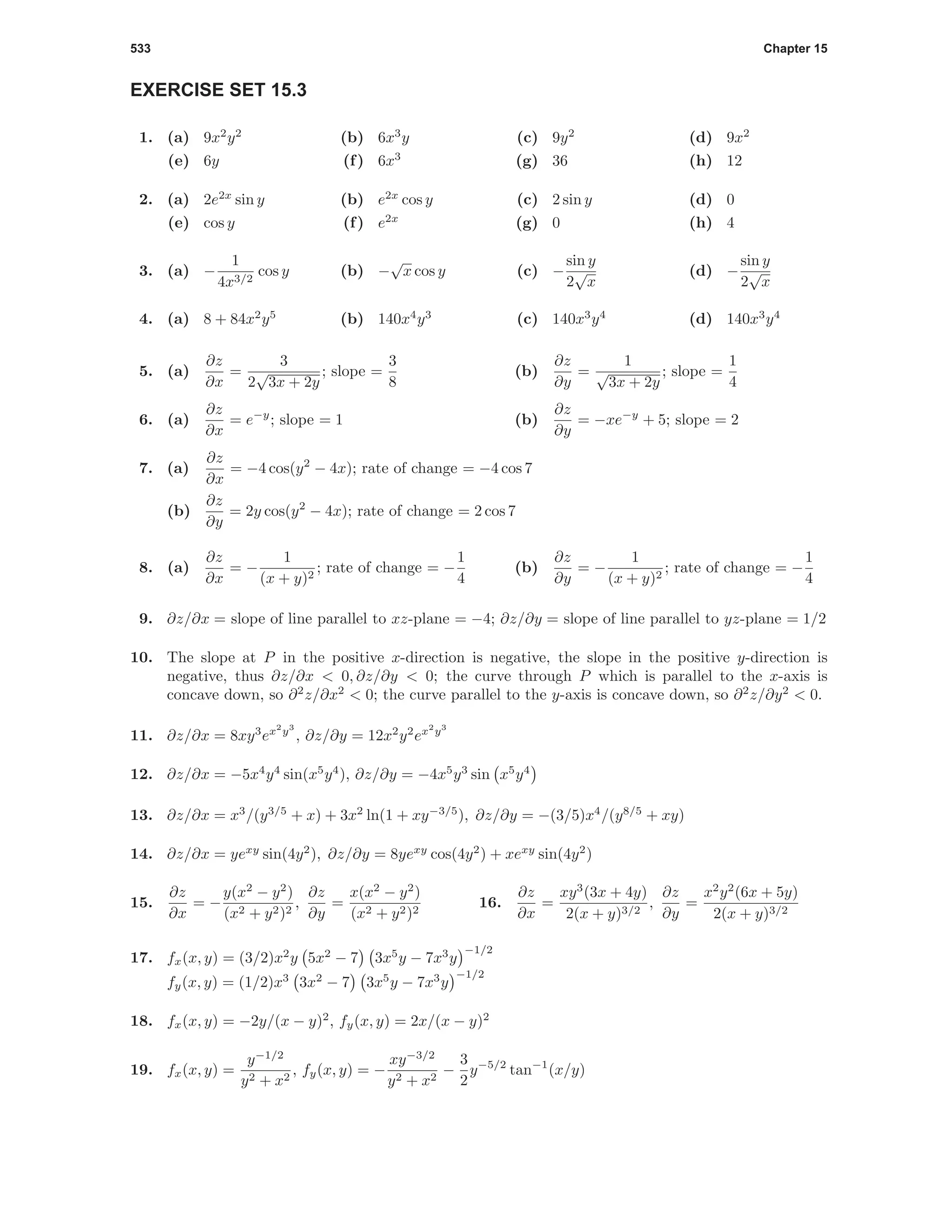 533 Chapter 15

EXERCISE SET 15.3

1. (a) $9x^2y^2$ (b) $6x^3y$ (c) $9y^2$ (d) $9x^2$
(e) $6y$ (f) $6x^3$ (g) 36 (h) 12

2. (a) $2e^{2x}\sin y$ (b) $e^{2x}\cos y$ (c) $2\sin y$ (d) 0
(e) $\cos y$ (f) $e^{2x}$ (g) 0 (h) 4

3. (a) $-\frac{1}{4x^{3/2}}\cos y$ (b) $-\sqrt{x}\cos y$ (c) $-\frac{\sin y}{2\sqrt{x}}$ (d) $-\frac{\sin y}{2\sqrt{x}}$

4. (a) $8+84x^2y^5$ (b) $140x^4y^3$ (c) $140x^3y^4$ (d) $140x^3y^4$

5. (a) $\frac{\partial z}{\partial x}=\frac{3}{2\sqrt{3x+2y}}$; slope $=\frac{3}{8}$ (b) $\frac{\partial z}{\partial y}=\frac{1}{\sqrt{3x+2y}}$; slope $=\frac{1}{4}$

6. (a) $\frac{\partial z}{\partial x}=e^{-y}$; slope $=1$ (b) $\frac{\partial z}{\partial y}=-xe^{-y}+5$; slope $=2$

7. (a) $\frac{\partial z}{\partial x}=-4\cos(y^2-4x)$; rate of change $=-4\cos 7$
(b) $\frac{\partial z}{\partial y}=2y\cos(y^2-4x)$; rate of change $=2\cos 7$

8. (a) $\frac{\partial z}{\partial x}=-\frac{1}{(x+y)^2}$; rate of change $=-\frac{1}{4}$ (b) $\frac{\partial z}{\partial y}=-\frac{1}{(x+y)^2}$; rate of change $=-\frac{1}{4}$

9. $\partial z/\partial x=$ slope of line parallel to $xz$-plane $=-4$; $\partial z/\partial y=$ slope of line parallel to $yz$-plane $=1/2$

10. The slope at $P$ in the positive $x$-direction is negative, the slope in the positive $y$-direction is negative, thus $\partial z/\partial x<0, \partial z/\partial y<0$; the curve through $P$ which is parallel to the $x$-axis is concave down, so $\partial^2 z/\partial x^2<0$; the curve parallel to the $y$-axis is concave down, so $\partial^2 z/\partial y^2<0$.

11. $\partial z/\partial x=8xy^3e^{x^2y^3}$, $\partial z/\partial y=12x^2y^2e^{x^2y^3}$

12. $\partial z/\partial x=-5x^4y^4\sin(x^5y^4)$, $\partial z/\partial y=-4x^5y^3\sin\left(x^5y^4\right)$

13. $\partial z/\partial x=x^3/(y^{3/5}+x)+3x^2\ln(1+xy^{-3/5})$, $\partial z/\partial y=-(3/5)x^4/(y^{8/5}+xy)$

14. $\partial z/\partial x=ye^{xy}\sin(4y^2)$, $\partial z/\partial y=8ye^{xy}\cos(4y^2)+xe^{xy}\sin(4y^2)$

15. $\frac{\partial z}{\partial x}=-\frac{y(x^2-y^2)}{(x^2+y^2)^2}$, $\frac{\partial z}{\partial y}=\frac{x(x^2-y^2)}{(x^2+y^2)^2}$

16. $\frac{\partial z}{\partial x}=\frac{xy^3(3x+4y)}{2(x+y)^{3/2}}$, $\frac{\partial z}{\partial y}=\frac{x^2y^2(6x+5y)}{2(x+y)^{3/2}}$

17. $f_x(x,y)=(3/2)x^2y\left(5x^2-7\right)\left(3x^5y-7x^3y\right)^{-1/2}$
$f_y(x,y)=(1/2)x^3\left(3x^2-7\right)\left(3x^5y-7x^3y\right)^{-1/2}$

18. $f_x(x,y)=-2y/(x-y)^2$, $f_y(x,y)=2x/(x-y)^2$

19. $f_x(x,y)=\frac{y^{-1/2}}{y^2+x^2}$, $f_y(x,y)=-\frac{xy^{-3/2}}{y^2+x^2}-\frac{3}{2}y^{-5/2}\tan^{-1}(x/y)$